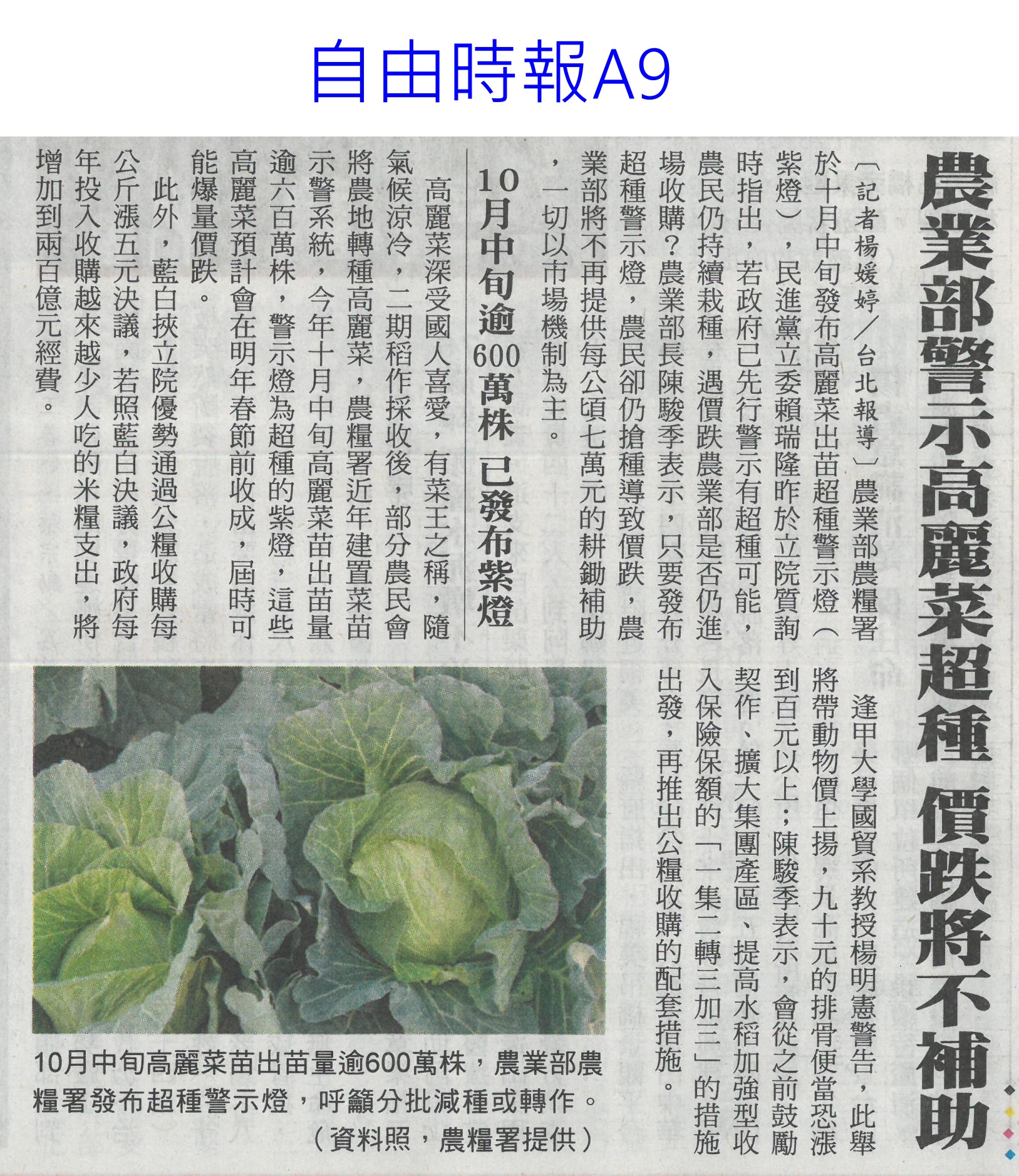 自由時報A9

農業部警示高麗菜超種 價跌將不補助

〔記者楊媛婷／台北報導〕農業部農糧署於十月中旬發布高麗菜出苗超種警示燈（紫燈），民進黨立委賴瑞隆昨於立院質詢時指出，若政府已先行警示有超種可能，農民仍持續栽種，遇價跌農業部是否仍進場收購？農業部長陳駿季表示，只要發布超種警示燈，農民卻仍搶種導致價跌，農業部將不再提供每公頃七萬元的耕鋤補助，一切以市場機制為主。

10月中旬逾600萬株 已發布紫燈

高麗菜深受國人喜愛，有菜王之稱，隨氣候涼冷，二期稻作採收後，部分農民會將農地轉種高麗菜，農糧署近年建置菜苗示警系統，今年十月中旬高麗菜苗出苗量逾六百萬株，警示燈為超種的紫燈，這些高麗菜預計會在明年春節前收成，屆時可能爆量價跌。

此外，藍白挾立院優勢通過公糧收購每公斤漲五元決議，若照藍白決議，政府每年投入收購越來越少人吃的米糧支出，將增加到兩百億元經費。

逢甲大學國貿系教授楊明憲警告，此舉將帶動物價上揚，九十元的排骨便當恐漲到百元以上；陳駿季表示，會從之前鼓勵契作、擴大集團產區、提高水稻加強型收入保險保額的「一集二轉三加三」的措施出發，再推出公糧收購的配套措施。

10月中旬高麗菜苗出苗量逾600萬株，農業部農糧署發布超種警示燈，呼籲分批減種或轉作。（資料照，農糧署提供）